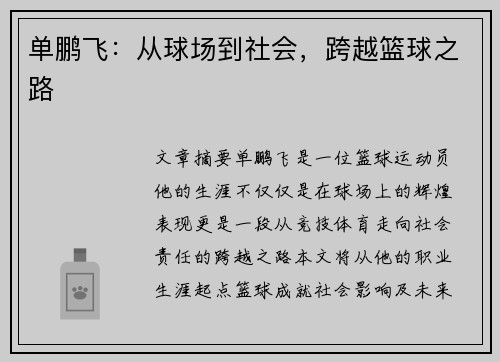 单鹏飞：从球场到社会，跨越篮球之路

文章摘要单鹏飞是一位篮球运动员他的生涯不仅仅是在球场上的辉煌表现更是一段从竞技体育走向社会责任的跨越之路本文将从他的职业生涯起点篮球成就社会影响及未来